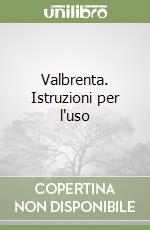 unilibro

Valbrenta. Istruzioni per l'uso

COPERTINA NON DISPONIBILE